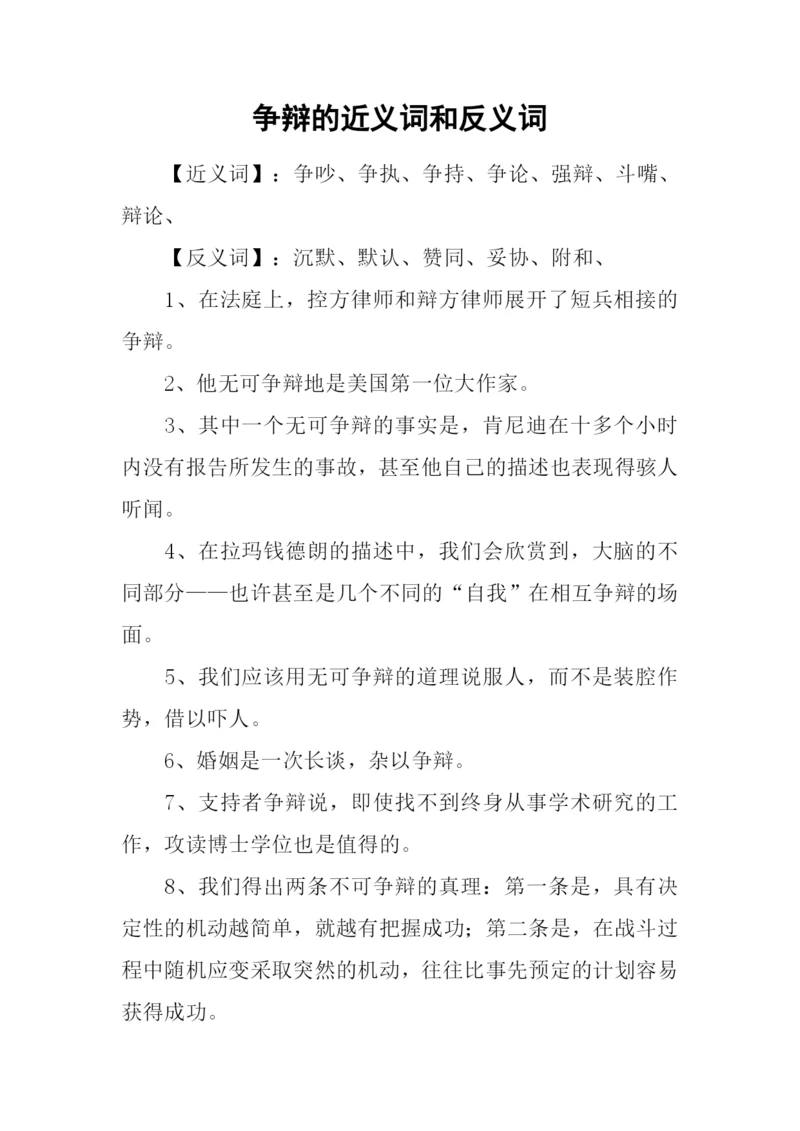 争辩的近义词和反义词

【近义词】：争吵、争执、争持、争论、强辩、斗嘴、辩论、

【反义词】：沉默、默认、赞同、妥协、附和、

1、在法庭上，控方律师和辩方律师展开了短兵相接的争辩。

2、他无可争辩地是美国第一位大作家。

3、其中一个无可争辩的事实是，肯尼迪在十多个小时内没有报告所发生的事故，甚至他自己的描述也表现得骇人听闻。

4、在拉玛钱德朗的描述中，我们会欣赏到，大脑的不同部分——也许甚至是几个不同的“自我”在相互争辩的场面。

5、我们应该用无可争辩的道理说服人，而不是装腔作势，借以吓人。

6、婚姻是一次长谈，杂以争辩。

7、支持者争辩说，即使找不到终身从事学术研究的工作，攻读博士学位也是值得的。

8、我们得出两条不可争辩的真理：第一条是，具有决定性的机动越简单，就越有把握成功；第二条是，在战斗过程中随机应变采取突然的机动，往往比事先预定的计划容易获得成功。